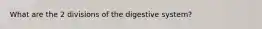 What are the 2 divisions of the digestive system?